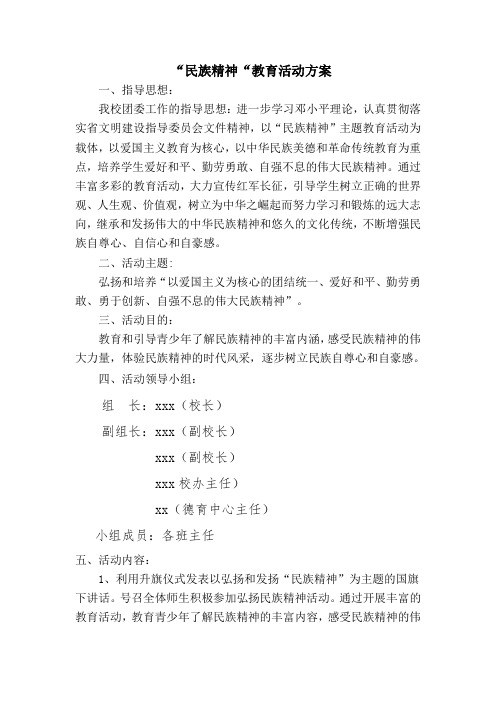 “民族精神“教育活动方案

一、指导思想：

我校团委工作的指导思想：进一步学习邓小平理论，认真贯彻落实省文明建设指导委员会文件精神，以“民族精神”主题教育活动为载体，以爱国主义教育为核心，以中华民族美德和革命传统教育为重点，培养学生爱好和平、勤劳勇敢、自强不息的伟大民族精神。通过丰富多彩的教育活动，大力宣传红军长征，引导学生树立正确的世界观、人生观、价值观，树立为中华之崛起而努力学习和锻炼的远大志向，继承和发扬伟大的中华民族精神和悠久的文化传统，不断增强民族自尊心、自信心和自豪感。

二、活动主题：

弘扬和培养“以爱国主义为核心的团结统一、爱好和平、勤劳勇敢、勇于创新、自强不息的伟大民族精神”。

三、活动目的：

教育和引导青少年了解民族精神的丰富内涵，感受民族精神的伟大力量，体验民族精神的时代风采，逐步树立民族自尊心和自豪感。

四、活动领导小组：

组　长：xxx（校长）

副组长：xxx（副校长）

xxx（副校长）

xxx 校办主任）

xx（德育中心主任）

小组成员：各班主任

五、活动内容：

1、利用升旗仪式发表以弘扬和发扬“民族精神”为主题的国旗下讲话。号召全体师生积极参加弘扬民族精神活动。通过开展丰富的教育活动，教育青少年了解民族精神的丰富内容，感受民族精神的伟